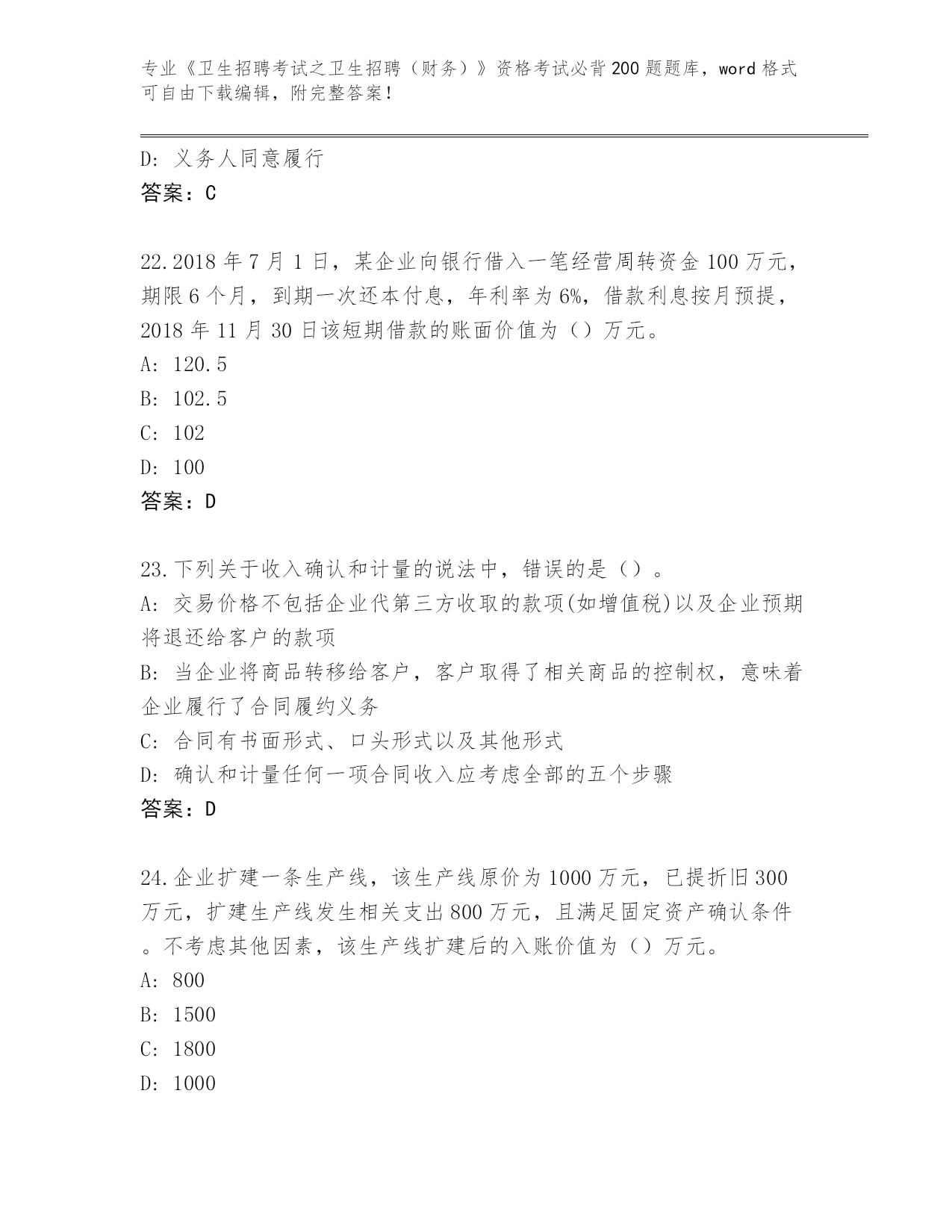 专业《卫生招聘考试之卫生招聘（财务）》资格考试必背200题题库，word格式可自由下载编辑，附完整答案！

D: 义务人同意履行
答案：C

22.2018年7月1日，某企业向银行借入一笔经营周转资金100万元，期限6个月，到期一次还本付息，年利率为6%，借款利息按月预提，2018年11月30日该短期借款的账面价值为（）万元。
A: 120.5
B: 102.5
C: 102
D: 100
答案：D

23.下列关于收入确认和计量的说法中，错误的是（）。
A: 交易价格不包括企业代第三方收取的款项(如增值税)以及企业预期将退还给客户的款项
B: 当企业将商品转移给客户，客户取得了相关商品的控制权，意味着企业履行了合同履约义务
C: 合同有书面形式、口头形式以及其他形式
D: 确认和计量任何一项合同收入应考虑全部的五个步骤
答案：D

24.企业扩建一条生产线，该生产线原价为1000万元，已提折旧300万元，扩建生产线发生相关支出800万元，且满足固定资产确认条件。不考虑其他因素，该生产线扩建后的入账价值为（）万元。
A: 800
B: 1500
C: 1800
D: 1000